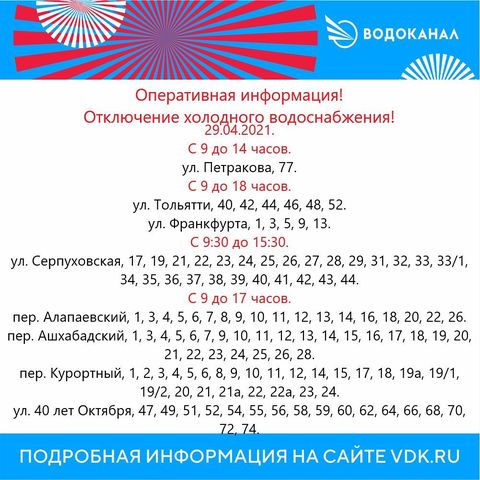 ВОДОКАНАЛ

Оперативная информация!
Отключение холодного водоснабжения!
29.04.2021.
С 9 до 14 часов.
ул. Петракова, 77.
С 9 до 18 часов.
ул. Тольятти, 40, 42, 44, 46, 48, 52.
ул. Франкфурта, 1, 3, 5, 9, 13.
С 9:30 до 15:30.
ул. Серпуховская, 17, 19, 21, 22, 23, 24, 25, 26, 27, 28, 29, 31, 32, 33, 33/1, 34, 35, 36, 37, 38, 39, 40, 41, 42, 43, 44.
С 9 до 17 часов.
пер. Алапаевский, 1, 3, 4, 5, 6, 7, 8, 9, 10, 11, 12, 13, 14, 16, 18, 20, 22, 26.
пер. Ашхабадский, 1, 3, 4, 5, 6, 7, 9, 10, 11, 12, 13, 14, 15, 16, 17, 18, 19, 20, 21, 22, 23, 24, 25, 26, 28.
пер. Курортный, 1, 2, 3, 4, 5, 6, 8, 9, 10, 11, 12, 14, 15, 17, 18, 19а, 19/1, 19/2, 20, 21, 21а, 22, 22а, 23, 24.
ул. 40 лет Октября, 47, 49, 51, 52, 54, 55, 56, 58, 59, 60, 62, 64, 66, 68, 70, 72, 74.

ПОДРОБНАЯ ИНФОРМАЦИЯ НА САЙТЕ VDK.RU